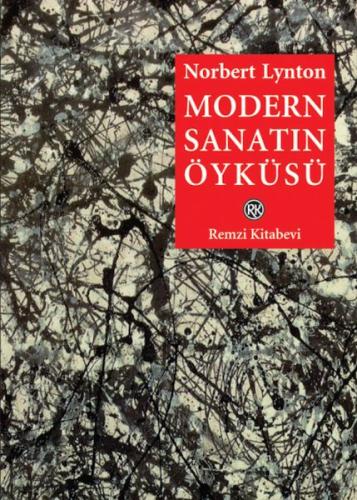 Norbert Lynton

MODERN SANATIN ÖYKÜSÜ

RK

Remzi Kitabevi